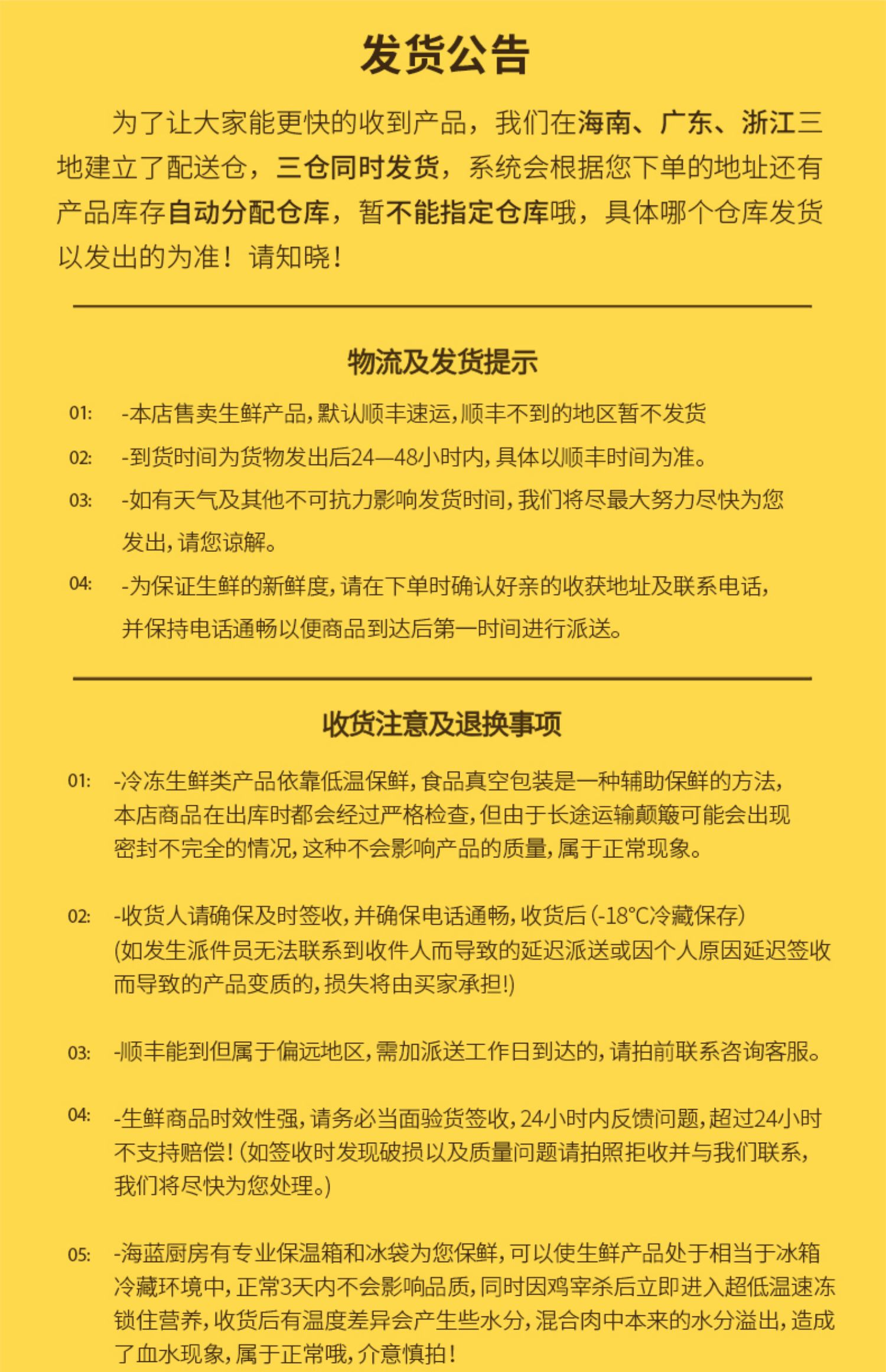 发货公告

为了让大家能更快的收到产品，我们在海南、广东、浙江三地建立了配送仓，三仓同时发货，系统会根据您下单的地址还有产品库存自动分配仓库，暂不能指定仓库哦，具体哪个仓库发货以发出的为准！请知晓！

物流及发货提示

01: -本店售卖生鲜产品，默认顺丰速运，顺丰不到的地区暂不发货

02: -到货时间为货物发出后24—48小时内，具体以顺丰时间为准。

03: -如有天气及其他不可抗力影响发货时间，我们将尽最大努力尽快为您发出，请您谅解。

04: -为保证生鲜的新鲜度，请在下单时确认好亲的收获地址及联系电话，并保持电话通畅以便商品到达后第一时间进行派送。

收货注意及退换事项

01: -冷冻生鲜类产品依靠低温保鲜，食品真空包装是一种辅助保鲜的方法，本店商品在出库时都会经过严格检查，但由于长途运输颠簸可能会出现密封不完全的情况，这种不会影响产品的质量，属于正常现象。

02: -收货人请确保及时签收，并确保电话通畅，收货后（-18°C冷藏保存）(如发生派件员无法联系到收件人而导致的延迟派送或因个人原因延迟签收而导致的产品变质的，损失将由买家承担!)

03: -顺丰能到但属于偏远地区，需加派送工作日到达的，请拍前联系咨询客服。

04: -生鲜商品时效性强，请务必当面验货签收，24小时内反馈问题，超过24小时不支持赔偿！(如签收时发现破损以及质量问题请拍照拒收并与我们联系，我们将尽快为您处理。)

05: -海蓝厨房有专业保温箱和冰袋为您保鲜，可以使生鲜产品处于相当于冰箱冷藏环境中，正常3天内不会影响品质，同时因鸡宰杀后立即进入超低温速冻锁住营养，收货后有温度差异会产生些水分，混合肉中本来的水分溢出，造成了血水现象，属于正常哦，介意慎拍！